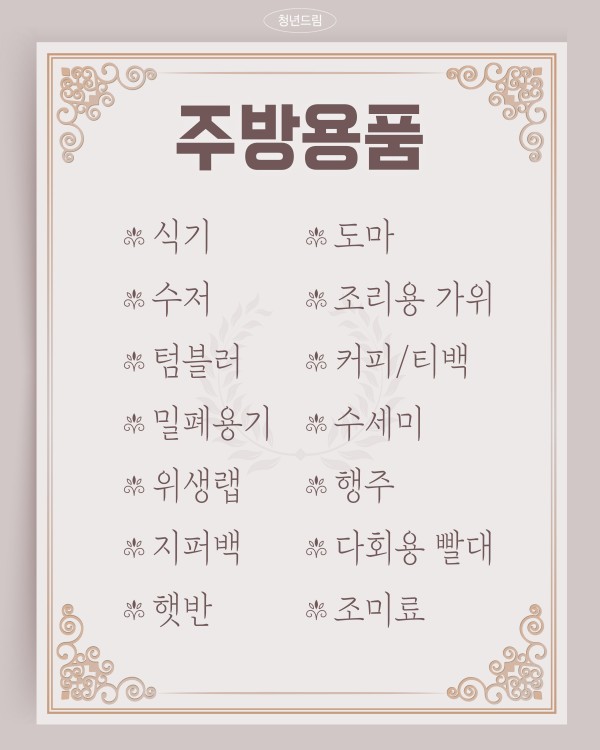 청년드림

주방용품

식기

수저

텀블러

밀폐용기

위생랩

지퍼백

햇반

도마

조리용 가위

커피/티백

수세미

행주

다회용 빨대

조미료